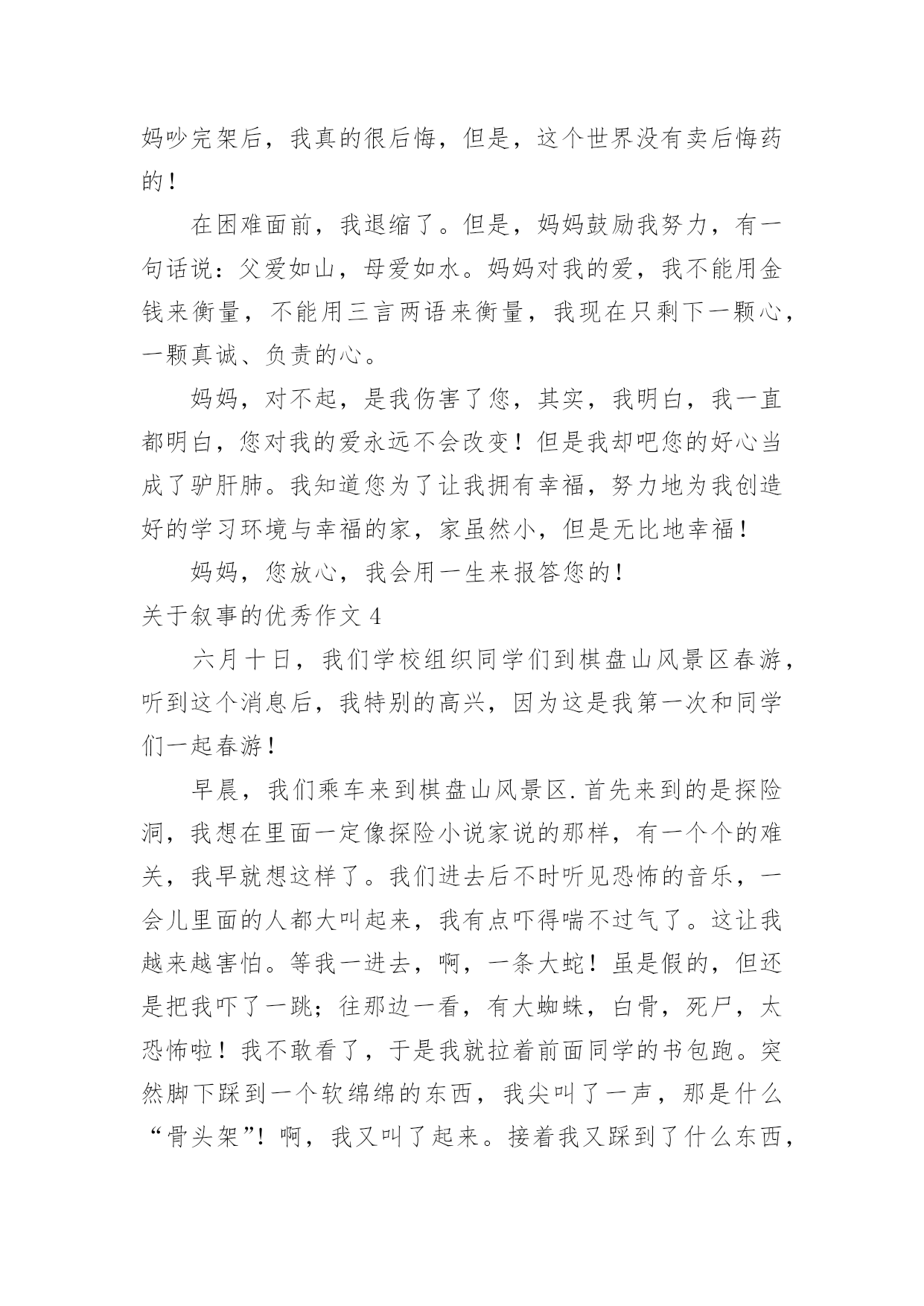 妈吵完架后，我真的很后悔，但是，这个世界没有卖后悔药的！

在困难面前，我退缩了。但是，妈妈鼓励我努力，有一句话说：父爱如山，母爱如水。妈妈对我的爱，我不能用金钱来衡量，不能用三言两语来衡量，我现在只剩下一颗心，一颗真诚、负责的心。

妈妈，对不起，是我伤害了您，其实，我明白，我一直都明白，您对我的爱永远不会改变！但是我却吧您的好心当成了驴肝肺。我知道您为了让我拥有幸福，努力地为我创造好的学习环境与幸福的家，家虽然小，但是无比地幸福！

妈妈，您放心，我会用一生来报答您的！

关于叙事的优秀作文 4

六月十日，我们学校组织同学们到棋盘山风景区春游，听到这个消息后，我特别的高兴，因为这是我第一次和同学们一起春游！

早晨，我们乘车来到棋盘山风景区.首先来到的是探险洞，我想在里面一定像探险小说家说的那样，有一个个的难关，我早就想这样了。我们进去后不时听见恐怖的音乐，一会儿里面的人都大叫起来，我有点吓得喘不过气了。这让我越来越害怕。等我一进去，啊，一条大蛇！虽是假的，但还是把我吓了一跳；往那边一看，有大蜘蛛，白骨，死尸，太恐怖啦！我不敢看了，于是我就拉着前面同学的书包跑。突然脚下踩到一个软绵绵的东西，我尖叫了一声，那是什么“骨头架”！啊，我又叫了起来。接着我又踩到了什么东西，